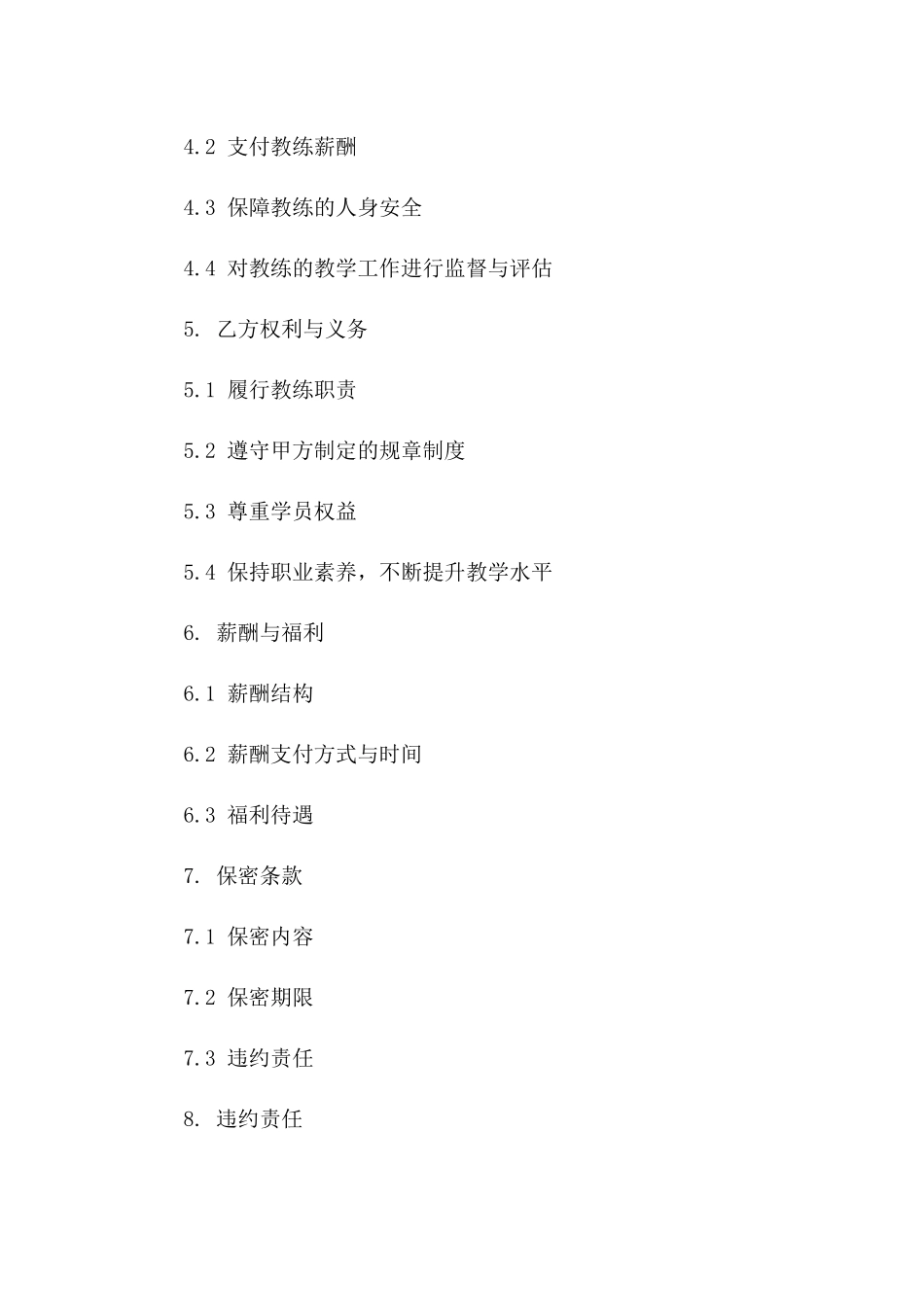 4.2 支付教练薪酬

4.3 保障教练的人身安全

4.4 对教练的教学工作进行监督与评估

5. 乙方权利与义务

5.1 履行教练职责

5.2 遵守甲方制定的规章制度

5.3 尊重学员权益

5.4 保持职业素养，不断提升教学水平

6. 薪酬与福利

6.1 薪酬结构

6.2 薪酬支付方式与时间

6.3 福利待遇

7. 保密条款

7.1 保密内容

7.2 保密期限

7.3 违约责任

8. 违约责任